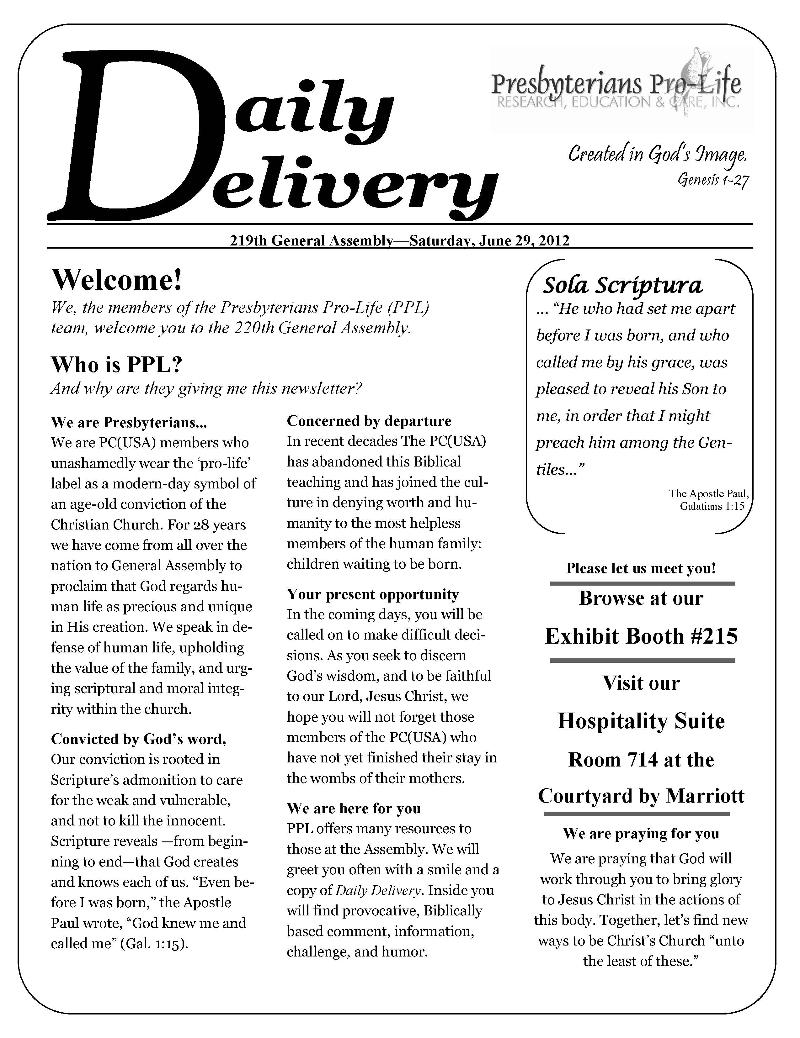 Daily Delivery

Presbyterians Pro-Life
RESEARCH, EDUCATION & CARE, INC.

Created in God's Image.
Genesis 1-27

219th General Assembly—Saturday, June 29, 2012

Welcome!
We, the members of the Presbyterians Pro-Life (PPL) team, welcome you to the 220th General Assembly.

Who is PPL?
And why are they giving me this newsletter?

We are Presbyterians...
We are PC(USA) members who unashamedly wear the 'pro-life' label as a modern-day symbol of an age-old conviction of the Christian Church. For 28 years we have come from all over the nation to General Assembly to proclaim that God regards human life as precious and unique in His creation. We speak in defense of human life, upholding the value of the family, and urging scriptural and moral integrity within the church.

Convicted by God's word,
Our conviction is rooted in Scripture's admonition to care for the weak and vulnerable, and not to kill the innocent. Scripture reveals —from beginning to end—that God creates and knows each of us. "Even before I was born," the Apostle Paul wrote, "God knew me and called me" (Gal. 1:15).

Concerned by departure
In recent decades The PC(USA) has abandoned this Biblical teaching and has joined the culture in denying worth and humanity to the most helpless members of the human family: children waiting to be born.

Your present opportunity
In the coming days, you will be called on to make difficult decisions. As you seek to discern God's wisdom, and to be faithful to our Lord, Jesus Christ, we hope you will not forget those members of the PC(USA) who have not yet finished their stay in the wombs of their mothers.

We are here for you
PPL offers many resources to those at the Assembly. We will greet you often with a smile and a copy of Daily Delivery. Inside you will find provocative, Biblically based comment, information, challenge, and humor.

Sola Scriptura
... "He who had set me apart before I was born, and who called me by his grace, was pleased to reveal his Son to me, in order that I might preach him among the Gentiles..."
The Apostle Paul, Galatians 1:15

Please let us meet you!
Browse at our
Exhibit Booth #215
Visit our
Hospitality Suite
Room 714 at the
Courtyard by Marriott

We are praying for you
We are praying that God will work through you to bring glory to Jesus Christ in the actions of this body. Together, let's find new ways to be Christ's Church "unto the least of these."